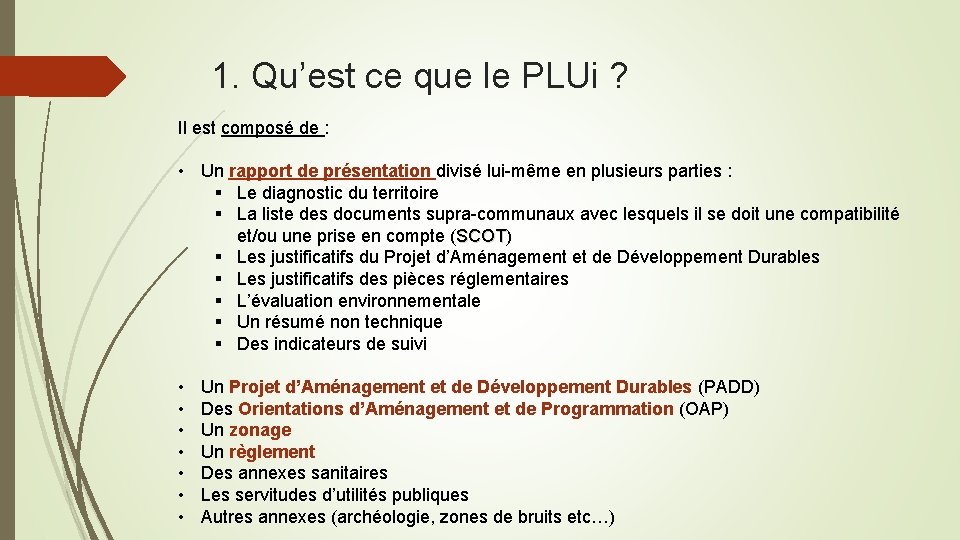 1. Qu’est ce que le PLUi ?

Il est composé de :

• Un rapport de présentation divisé lui-même en plusieurs parties :
 ▪ Le diagnostic du territoire
 ▪ La liste des documents supra-communaux avec lesquels il se doit une compatibilité et/ou une prise en compte (SCOT)
 ▪ Les justificatifs du Projet d’Aménagement et de Développement Durables
 ▪ Les justificatifs des pièces réglementaires
 ▪ L’évaluation environnementale
 ▪ Un résumé non technique
 ▪ Des indicateurs de suivi

• Un Projet d’Aménagement et de Développement Durables (PADD)
• Des Orientations d’Aménagement et de Programmation (OAP)
• Un zonage
• Un règlement
• Des annexes sanitaires
• Les servitudes d’utilités publiques
• Autres annexes (archéologie, zones de bruits etc…)